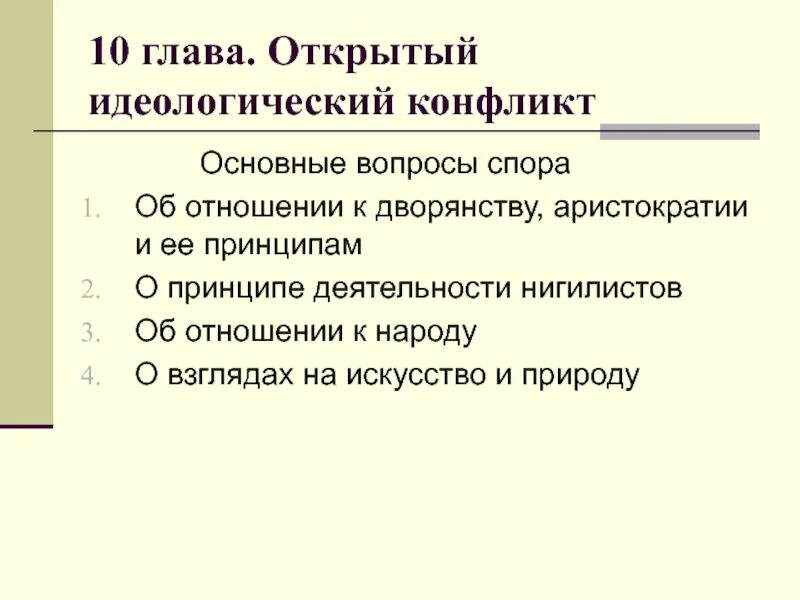 10 глава. Открытый идеологический конфликт

Основные вопросы спора

1. Об отношении к дворянству, аристократии и ее принципам
2. О принципе деятельности нигилистов
3. Об отношении к народу
4. О взглядах на искусство и природу